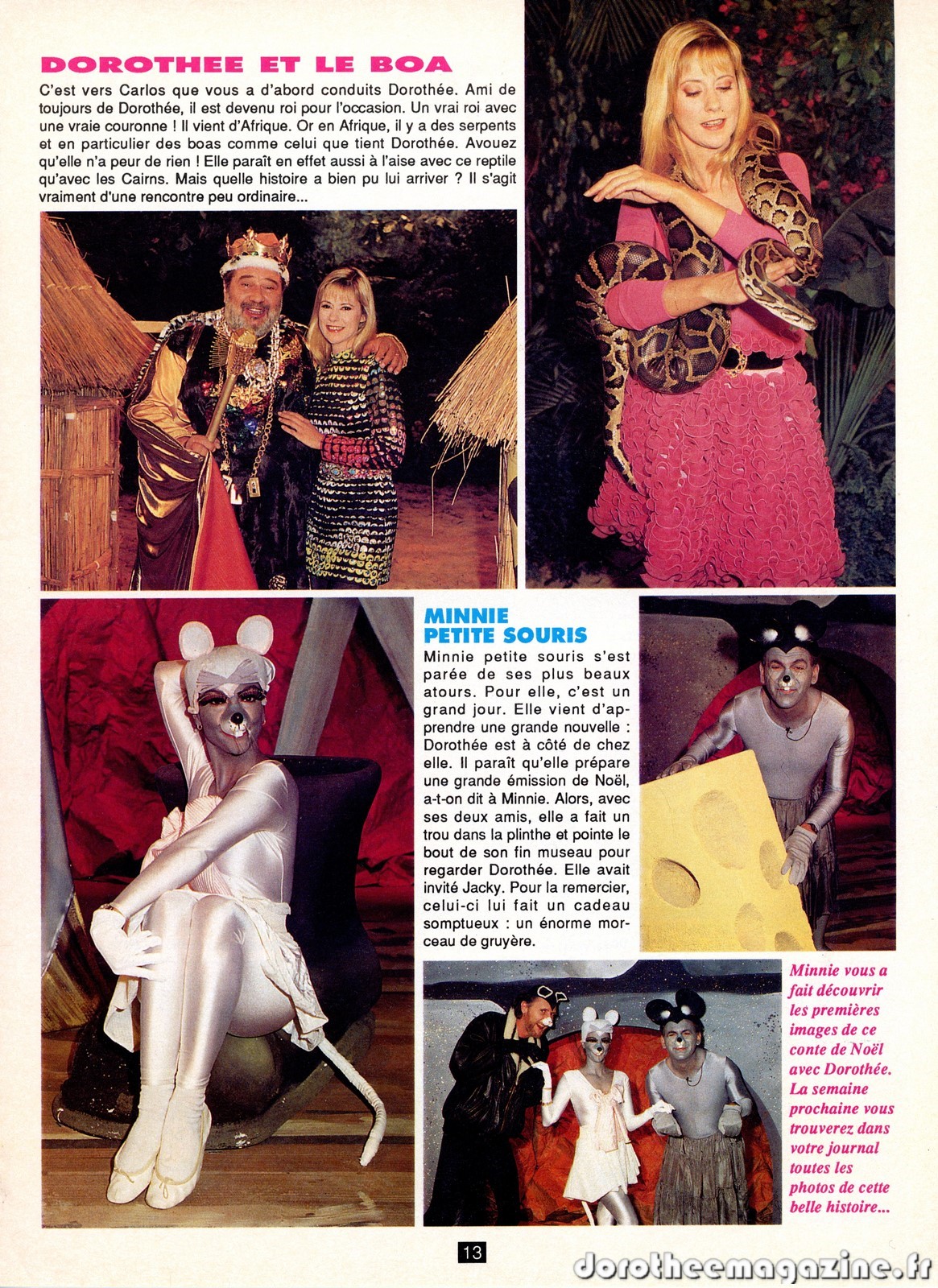 DOROTHEE ET LE BOA

C'est vers Carlos que vous a d'abord conduits Dorothée. Ami de toujours de Dorothée, il est devenu roi pour l'occasion. Un vrai roi avec une vraie couronne ! Il vient d'Afrique. Or en Afrique, il y a des serpents et en particulier des boas comme celui que tient Dorothée. Avouez qu'elle n'a peur de rien ! Elle paraît en effet aussi à l'aise avec ce reptile qu'avec les Cairns. Mais quelle histoire a bien pu lui arriver ? Il s'agit vraiment d'une rencontre peu ordinaire...

MINNIE PETITE SOURIS

Minnie petite souris s'est parée de ses plus beaux atours. Pour elle, c'est un grand jour. Elle vient d'apprendre une grande nouvelle : Dorothée est à côté de chez elle. Il paraît qu'elle prépare une grande émission de Noël, a-t-on dit à Minnie. Alors, avec ses deux amis, elle a fait un trou dans la plinthe et pointe le bout de son fin museau pour regarder Dorothée. Elle avait invité Jacky. Pour la remercier, celui-ci lui fait un cadeau somptueux : un énorme morceau de gruyère.

Minnie vous a fait découvrir les premières images de ce conte de Noël avec Dorothée. La semaine prochaine vous trouverez dans votre journal toutes les photos de cette belle histoire...

13

dorotheemagazine.fr